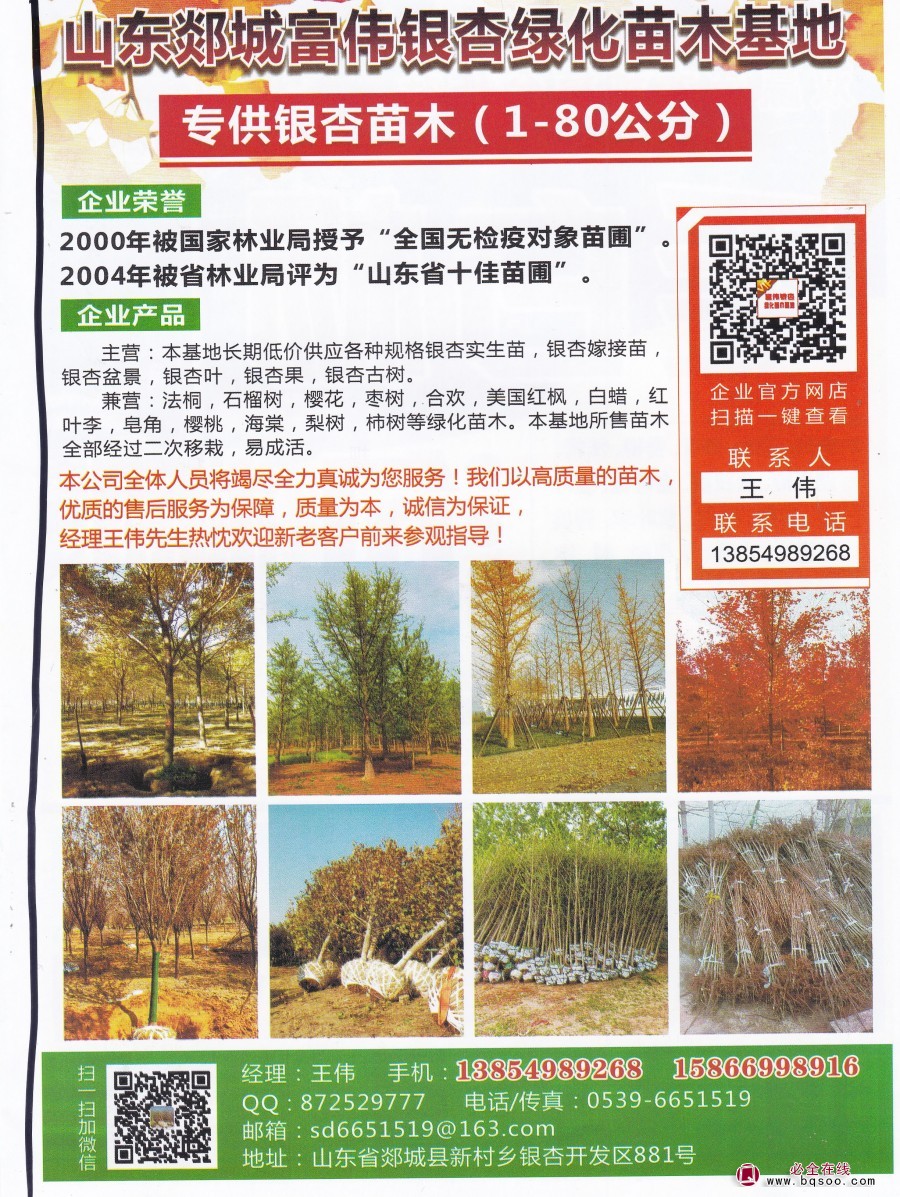 山东郯城富伟银杏绿化苗木基地

专供银杏苗木（1-80公分）

企业荣誉

2000年被国家林业局授予“全国无检疫对象苗圃”。
2004年被省林业局评为“山东省十佳苗圃”。

企业产品

主营：本基地长期低价供应各种规格银杏实生苗，银杏嫁接苗，银杏盆景，银杏叶，银杏果，银杏古树。

兼营：法桐，石榴树，樱花，枣树，合欢，美国红枫，白蜡，红叶李，皂角，樱桃，海棠，梨树，柿树等绿化苗木。本基地所售苗木全部经过二次移栽，易成活。

本公司全体人员将竭尽全力真诚为您服务！我们以高质量的苗木，优质的售后服务为保障，质量为本，诚信为保证，经理王伟先生热忱欢迎新老客户前来参观指导！

企业官方网店
扫描一键查看

联系人
王伟
联系电话
13854989268

扫一扫加微信

经理：王伟 手机：13854989268 15866998916
QQ：872529777 电话/传真：0539-6651519
邮箱：sd6651519@163.com
地址：山东省郯城县新村乡银杏开发区881号

必全在线 www.bqsoo.com